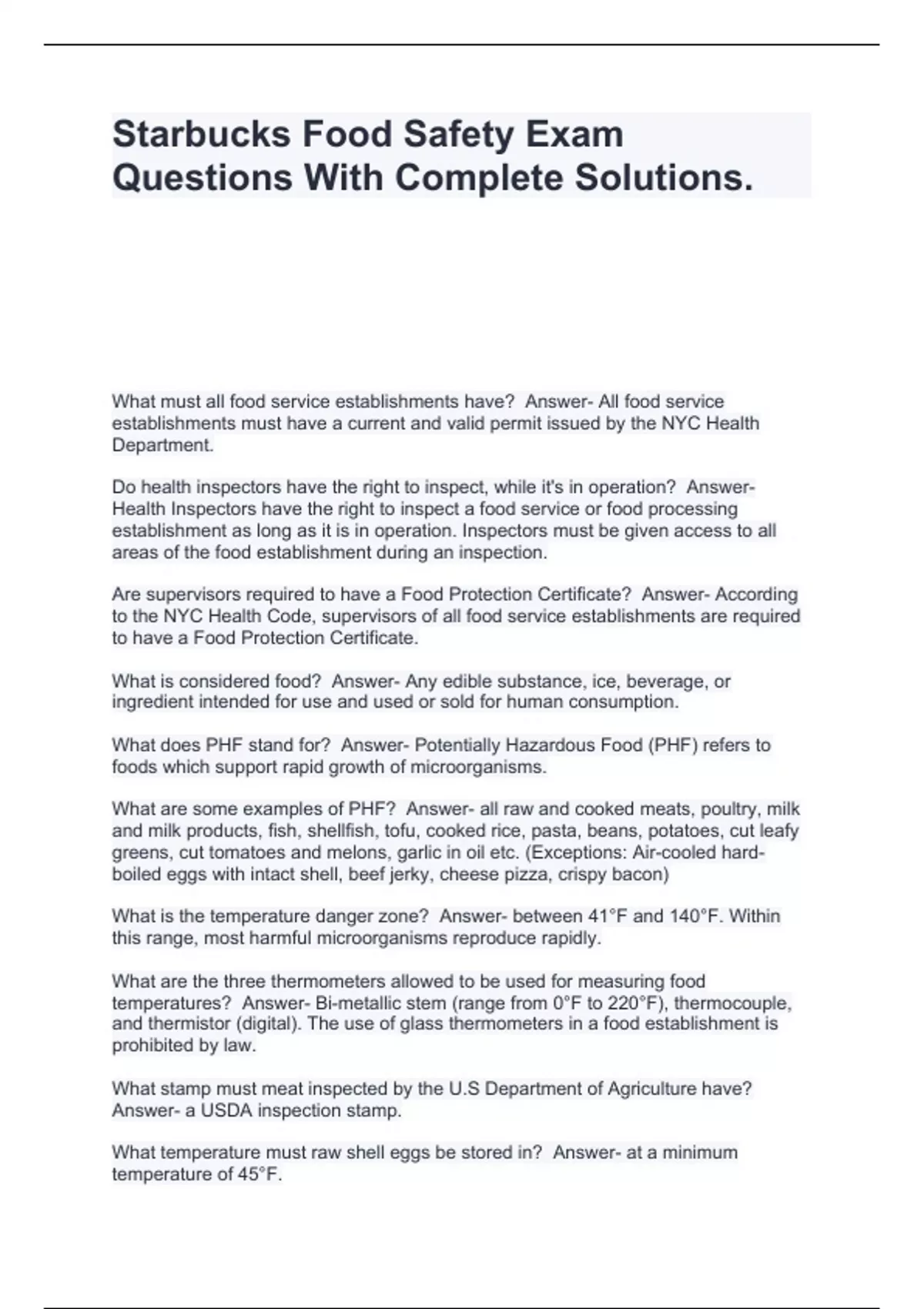 Starbucks Food Safety Exam Questions With Complete Solutions.

What must all food service establishments have? Answer- All food service establishments must have a current and valid permit issued by the NYC Health Department.

Do health inspectors have the right to inspect, while it's in operation? Answer- Health Inspectors have the right to inspect a food service or food processing establishment as long as it is in operation. Inspectors must be given access to all areas of the food establishment during an inspection.

Are supervisors required to have a Food Protection Certificate? Answer- According to the NYC Health Code, supervisors of all food service establishments are required to have a Food Protection Certificate.

What is considered food? Answer- Any edible substance, ice, beverage, or ingredient intended for use and used or sold for human consumption.

What does PHF stand for? Answer- Potentially Hazardous Food (PHF) refers to foods which support rapid growth of microorganisms.

What are some examples of PHF? Answer- all raw and cooked meats, poultry, milk and milk products, fish, shellfish, tofu, cooked rice, pasta, beans, potatoes, cut leafy greens, cut tomatoes and melons, garlic in oil etc. (Exceptions: Air-cooled hard-boiled eggs with intact shell, beef jerky, cheese pizza, crispy bacon)

What is the temperature danger zone? Answer- between 41°F and 140°F. Within this range, most harmful microorganisms reproduce rapidly.

What are the three thermometers allowed to be used for measuring food temperatures? Answer- Bi-metallic stem (range from 0°F to 220°F), thermocouple, and thermistor (digital). The use of glass thermometers in a food establishment is prohibited by law.

What stamp must meat inspected by the U.S Department of Agriculture have? Answer- a USDA inspection stamp.

What temperature must raw shell eggs be stored in? Answer- at a minimum temperature of 45°F.